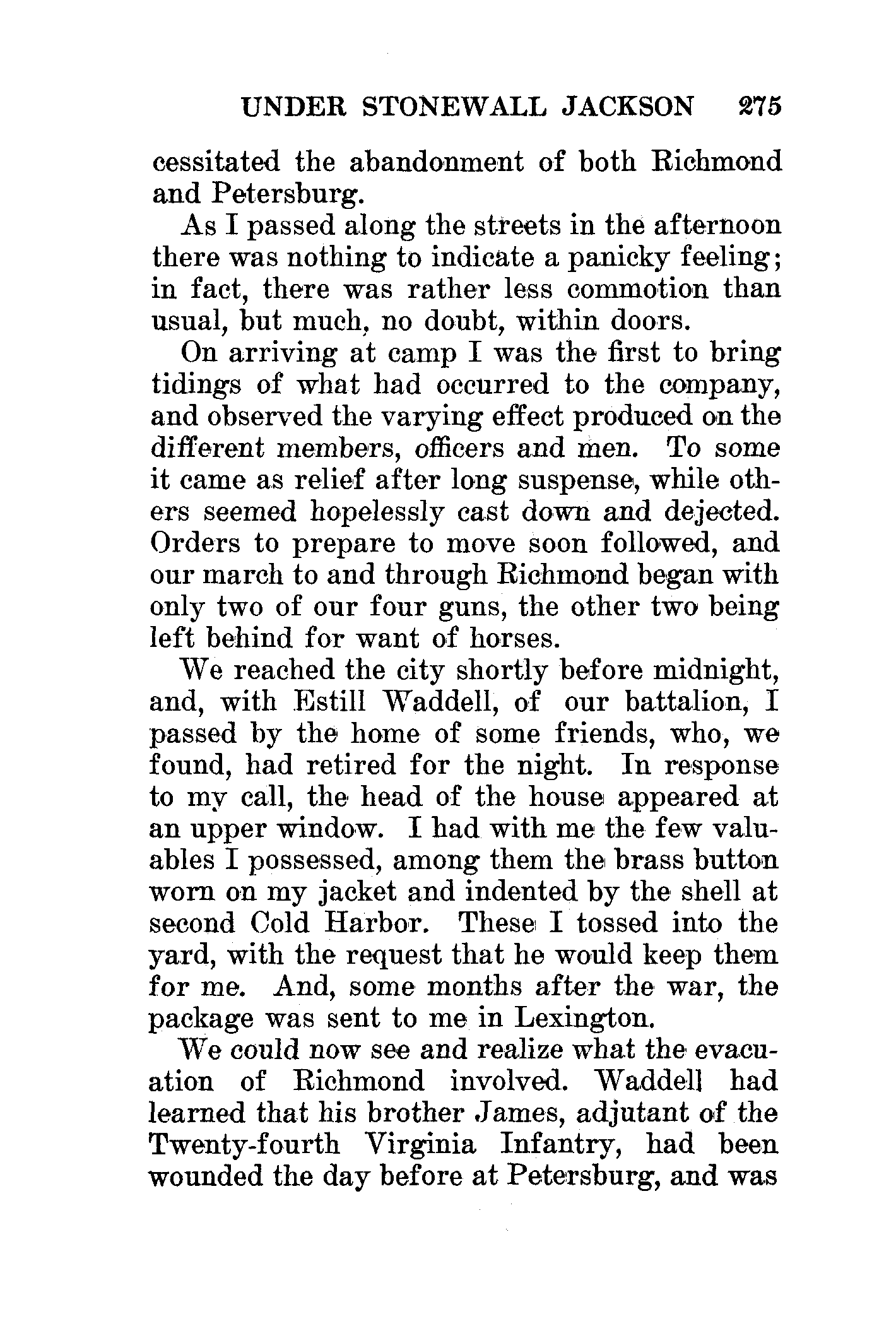 UNDER STONEWALL JACKSON 275

cessitated the abandonment of both Richmond and Petersburg.

As I passed along the streets in the afternoon there was nothing to indicate a panicky feeling; in fact, there was rather less commotion than usual, but much, no doubt, within doors.

On arriving at camp I was the first to bring tidings of what had occurred to the company, and observed the varying effect produced on the different members, officers and men. To some it came as relief after long suspense, while others seemed hopelessly cast down and dejected. Orders to prepare to move soon followed, and our march to and through Richmond began with only two of our four guns, the other two being left behind for want of horses.

We reached the city shortly before midnight, and, with Estill Waddell, of our battalion, I passed by the home of some friends, who, we found, had retired for the night. In response to my call, the head of the house appeared at an upper window. I had with me the few valuables I possessed, among them the brass button worn on my jacket and indented by the shell at second Cold Harbor. These I tossed into the yard, with the request that he would keep them for me. And, some months after the war, the package was sent to me in Lexington.

We could now see and realize what the evacuation of Richmond involved. Waddell had learned that his brother James, adjutant of the Twenty-fourth Virginia Infantry, had been wounded the day before at Petersburg, and was